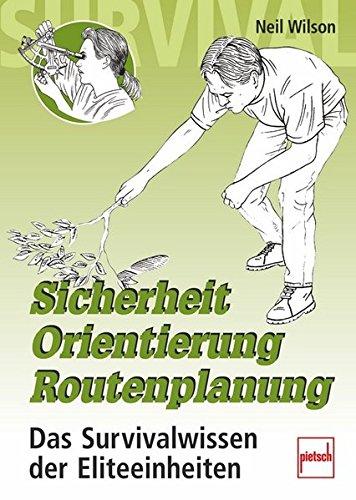 SURVIVAL

Neil Wilson

Sicherheit
Orientierung
Routenplanung

Das Survivalwissen der Eliteeinheiten

pietsch